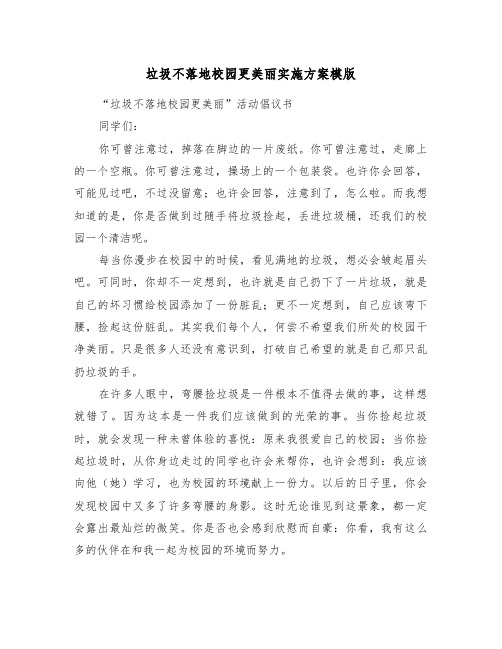 垃圾不落地校园更美丽实施方案模版

“垃圾不落地校园更美丽”活动倡议书

同学们：

你可曾注意过，掉落在脚边的一片废纸。你可曾注意过，走廊上的一个空瓶。你可曾注意过，操场上的一个包装袋。也许你会回答，可能见过吧，不过没留意；也许会回答，注意到了，怎么啦。而我想知道的是，你是否做到过随手将垃圾捡起，丢进垃圾桶，还我们的校园一个清洁呢。

每当你漫步在校园中的时候，看见满地的垃圾，想必会皱起眉头吧。可同时，你却不一定想到，也许就是自己扔下了一片垃圾，就是自己的坏习惯给校园添加了一份脏乱；更不一定想到，自己应该弯下腰，捡起这份脏乱。其实我们每个人，何尝不希望我们所处的校园干净美丽。只是很多人还没有意识到，打破自己希望的就是自己那只乱扔垃圾的手。

在许多人眼中，弯腰捡垃圾是一件根本不值得去做的事，这样想就错了。因为这本是一件我们应该做到的光荣的事。当你捡起垃圾时，就会发现一种未曾体验的喜悦：原来我很爱自己的校园；当你捡起垃圾时，从你身边走过的同学也许会来帮你，也许会想到：我应该向他（她）学习，也为校园的环境献上一份力。以后的日子里，你会发现校园中又多了许多弯腰的身影。这时无论谁见到这景象，都一定会露出最灿烂的微笑。你是否也会感到欣慰而自豪：你看，我有这么多的伙伴在和我一起为校园的环境而努力。